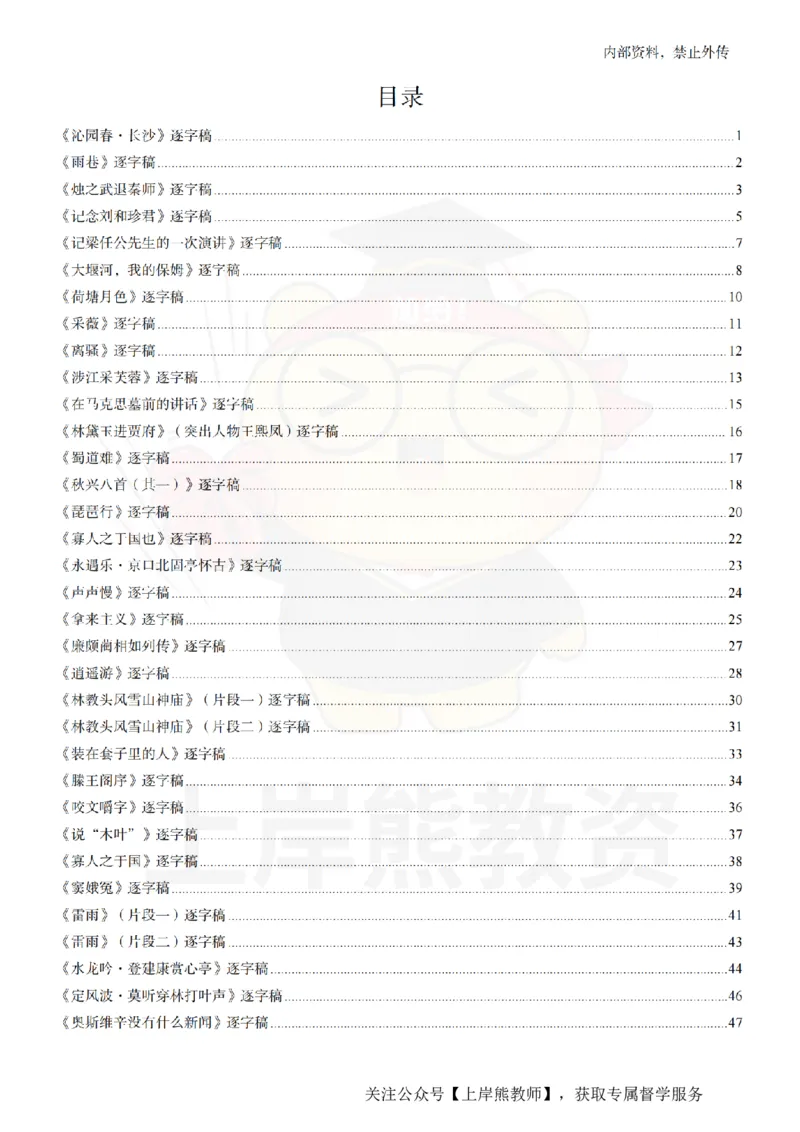 内部资料，禁止外传

目录

《沁园春·长沙》逐字稿 1
《雨巷》逐字稿 2
《烛之武退秦师》逐字稿 3
《记念刘和珍君》逐字稿 5
《记梁任公先生的一次演讲》逐字稿 7
《大堰河，我的保姆》逐字稿 8
《荷塘月色》逐字稿 10
《采薇》逐字稿 11
《离骚》逐字稿 12
《涉江采芙蓉》逐字稿 13
《在马克思墓前的讲话》逐字稿 15
《林黛玉进贾府》（突出人物王熙凤）逐字稿 16
《蜀道难》逐字稿 17
《秋兴八首（其一）》逐字稿 18
《琵琶行》逐字稿 20
《寡人之于国也》逐字稿 22
《永遇乐·京口北固亭怀古》逐字稿 23
《声声慢》逐字稿 24
《拿来主义》逐字稿 25
《廉颇蔺相如列传》逐字稿 27
《逍遥游》逐字稿 28
《林教头风雪山神庙》（片段一）逐字稿 30
《林教头风雪山神庙》（片段二）逐字稿 31
《装在套子里的人》逐字稿 33
《滕王阁序》逐字稿 34
《咬文嚼字》逐字稿 36
《说"木叶"》逐字稿 37
《寡人之于国》逐字稿 38
《窦娥冤》逐字稿 39
《雷雨》（片段一）逐字稿 41
《雷雨》（片段二）逐字稿 43
《水龙吟·登建康赏心亭》逐字稿 44
《定风波·莫听穿林打叶声》逐字稿 46
《奥斯维辛没有什么新闻》逐字稿 47

上岸熊教资

关注公众号【上岸熊教师】，获取专属督学服务